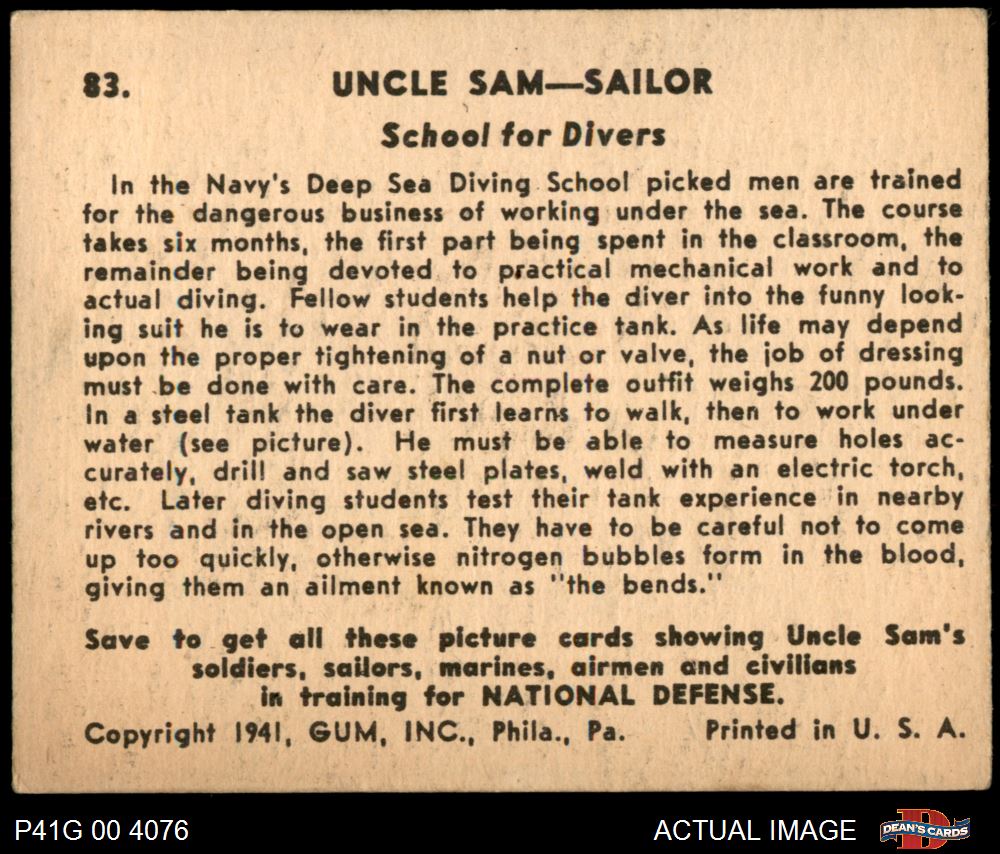 83. UNCLE SAM—SAILOR

School for Divers

In the Navy's Deep Sea Diving School picked men are trained for the dangerous business of working under the sea. The course takes six months, the first part being spent in the classroom, the remainder being devoted to practical mechanical work and to actual diving. Fellow students help the diver into the funny looking suit he is to wear in the practice tank. As life may depend upon the proper tightening of a nut or valve, the job of dressing must be done with care. The complete outfit weighs 200 pounds. In a steel tank the diver first learns to walk, then to work under water (see picture). He must be able to measure holes accurately, drill and saw steel plates, weld with an electric torch, etc. Later diving students test their tank experience in nearby rivers and in the open sea. They have to be careful not to come up too quickly, otherwise nitrogen bubbles form in the blood, giving them an ailment known as "the bends."

Save to get all these picture cards showing Uncle Sam's soldiers, sailors, marines, airmen and civilians in training for NATIONAL DEFENSE.

Copyright 1941, GUM, INC., Phila., Pa. Printed in U. S. A.

P41G 00 4076

ACTUAL IMAGE

DEAN'S CARDS